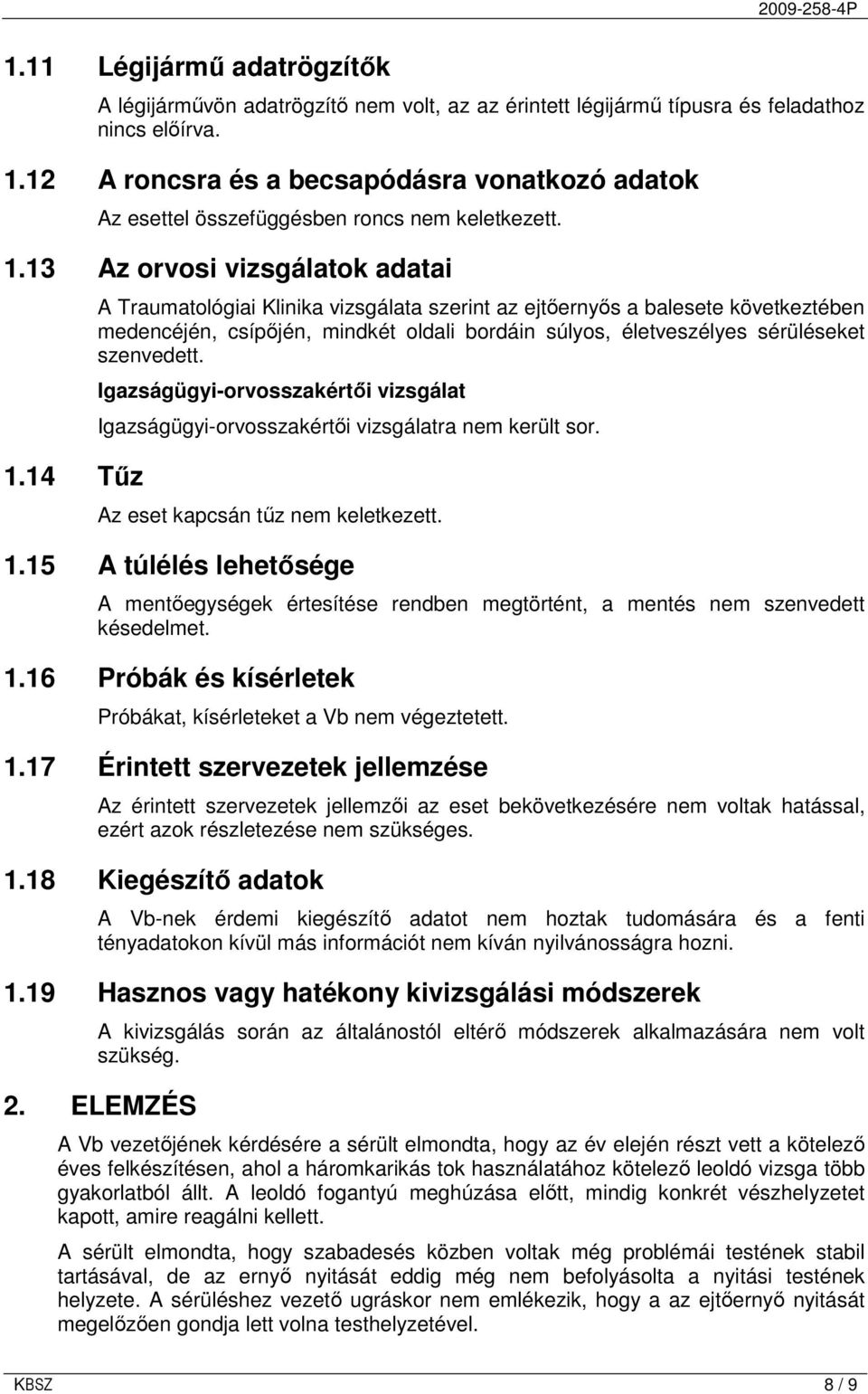 2009-258-4P

1.11 Légijármű adatrögzítők

A légijárművön adatrögzítő nem volt, az az érintett légijármű típusra és feladathoz nincs előírva.

1.12 A roncsra és a becsapódásra vonatkozó adatok

Az esettel összefüggésben roncs nem keletkezett.

1.13 Az orvosi vizsgálatok adatai

A Traumatológiai Klinika vizsgálata szerint az ejtőernyős a balesete következtében medencéjén, csípőjén, mindkét oldali bordáin súlyos, életveszélyes sérüléseket szenvedett.

Igazságügyi-orvosszakértői vizsgálat

Igazságügyi-orvosszakértői vizsgálatra nem került sor.

1.14 Tűz

Az eset kapcsán tűz nem keletkezett.

1.15 A túlélés lehetősége

A mentőegységek értesítése rendben megtörtént, a mentés nem szenvedett késedelmet.

1.16 Próbák és kísérletek

Próbákat, kísérleteket a Vb nem végeztetett.

1.17 Érintett szervezetek jellemzése

Az érintett szervezetek jellemzői az eset bekövetkezésére nem voltak hatással, ezért azok részletezése nem szükséges.

1.18 Kiegészítő adatok

A Vb-nek érdemi kiegészítő adatot nem hoztak tudomására és a fenti tényadatokon kívül más információt nem kíván nyilvánosságra hozni.

1.19 Hasznos vagy hatékony kivizsgálási módszerek

A kivizsgálás során az általánostól eltérő módszerek alkalmazására nem volt szükség.

2. ELEMZÉS

A Vb vezetőjének kérdésére a sérült elmondta, hogy az év elején részt vett a kötelező éves felkészítésen, ahol a háromkarikás tok használatához kötelező leoldó vizsga több gyakorlatból állt. A leoldó fogantyú meghúzása előtt, mindig konkrét vészhelyzetet kapott, amire reagálni kellett.

A sérült elmondta, hogy szabadesés közben voltak még problémái testének stabil tartásával, de az ernyő nyitását eddig még nem befolyásolta a nyitási testének helyzete. A sérüléshez vezető ugráskor nem emlékezik, hogy a az ejtőernyő nyitását megelőzően gondja lett volna testhelyzetével.

KBSZ 8 / 9